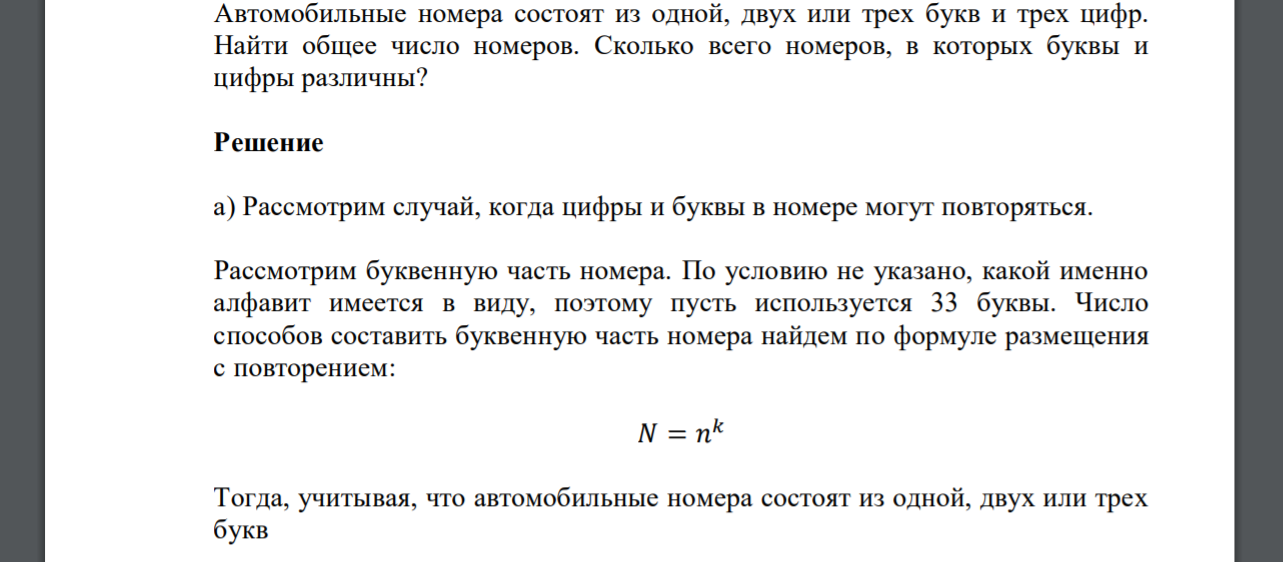 Автомобильные номера состоят из одной, двух или трех букв и трех цифр. Найти общее число номеров. Сколько всего номеров, в которых буквы и цифры различны?

Решение

а) Рассмотрим случай, когда цифры и буквы в номере могут повторяться.

Рассмотрим буквенную часть номера. По условию не указано, какой именно алфавит имеется в виду, поэтому пусть используется 33 буквы. Число способов составить буквенную часть номера найдем по формуле размещения с повторением:

$N = n^k$

Тогда, учитывая, что автомобильные номера состоят из одной, двух или трех букв